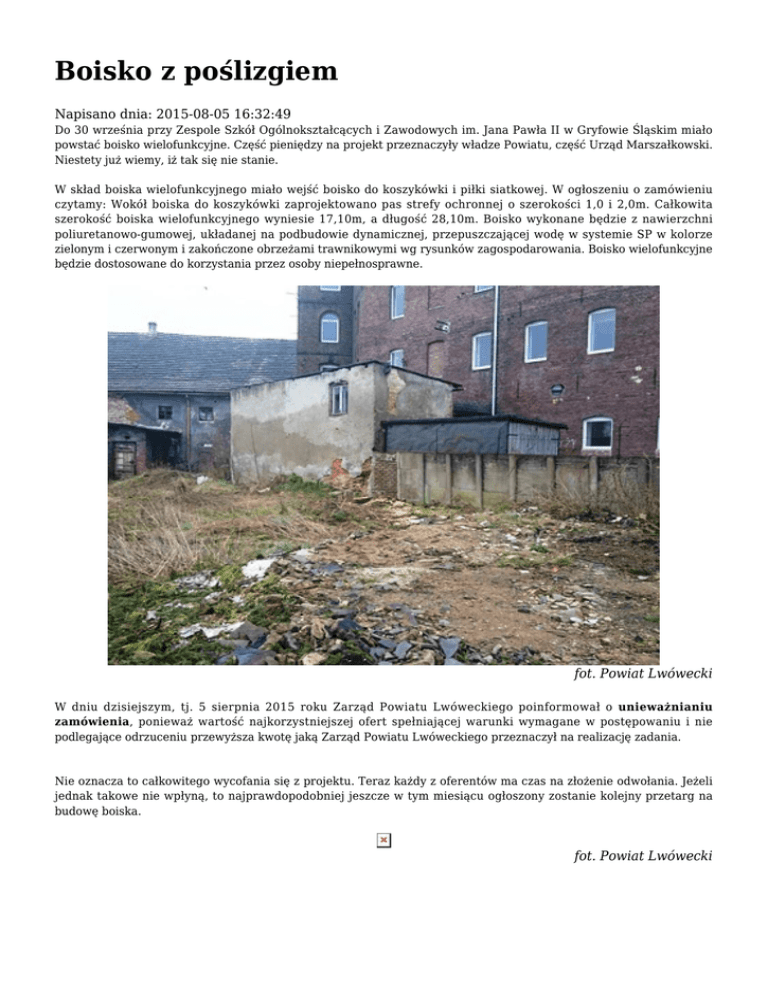 Boisko z poślizgiem

Napisano dnia: 2015-08-05 16:32:49

Do 30 września przy Zespole Szkół Ogólnokształcących i Zawodowych im. Jana Pawła II w Gryfowie Śląskim miało powstać boisko wielofunkcyjne. Część pieniędzy na projekt przeznaczyły władze Powiatu, część Urząd Marszałkowski. Niestety już wiemy, iż tak się nie stanie.

W skład boiska wielofunkcyjnego miało wejść boisko do koszykówki i piłki siatkowej. W ogłoszeniu o zamówieniu czytamy: Wokół boiska do koszykówki zaprojektowano pas strefy ochronnej o szerokości 1,0 i 2,0m. Całkowita szerokość boiska wielofunkcyjnego wyniesie 17,10m, a długość 28,10m. Boisko wykonane będzie z nawierzchni poliuretanowo-gumowej, układanej na podbudowie dynamicznej, przepuszczającej wodę w systemie SP w kolorze zielonym i czerwonym i zakończone obrzeżami trawnikowymi wg rysunków zagospodarowania. Boisko wielofunkcyjne będzie dostosowane do korzystania przez osoby niepełnosprawne.

fot. Powiat Lwówecki

W dniu dzisiejszym, tj. 5 sierpnia 2015 roku Zarząd Powiatu Lwóweckiego poinformował o unieważnianiu zamówienia, ponieważ wartość najkorzystniejszej ofert spełniającej warunki wymagane w postępowaniu i nie podlegające odrzuceniu przewyższa kwotę jaką Zarząd Powiatu Lwóweckiego przeznaczył na realizację zadania.

Nie oznacza to całkowitego wycofania się z projektu. Teraz każdy z oferentów ma czas na złożenie odwołania. Jeżeli jednak takowe nie wpłyną, to najprawdopodobniej jeszcze w tym miesiącu ogłoszony zostanie kolejny przetarg na budowę boiska.

fot. Powiat Lwówecki